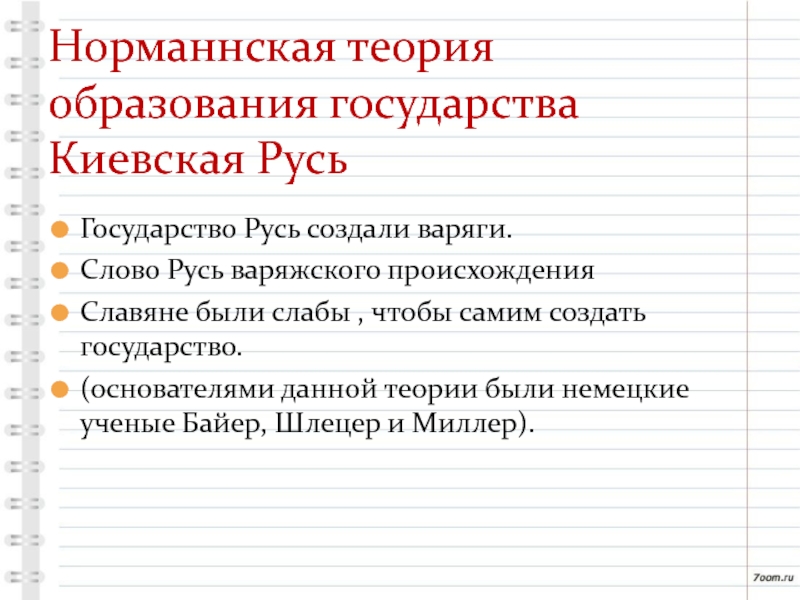 Норманнская теория образования государства Киевская Русь

Государство Русь создали варяги.

Слово Русь варяжского происхождения

Славяне были слабы , чтобы самим создать государство.

(основателями данной теории были немецкие ученые Байер, Шлецер и Миллер).

7oom.ru